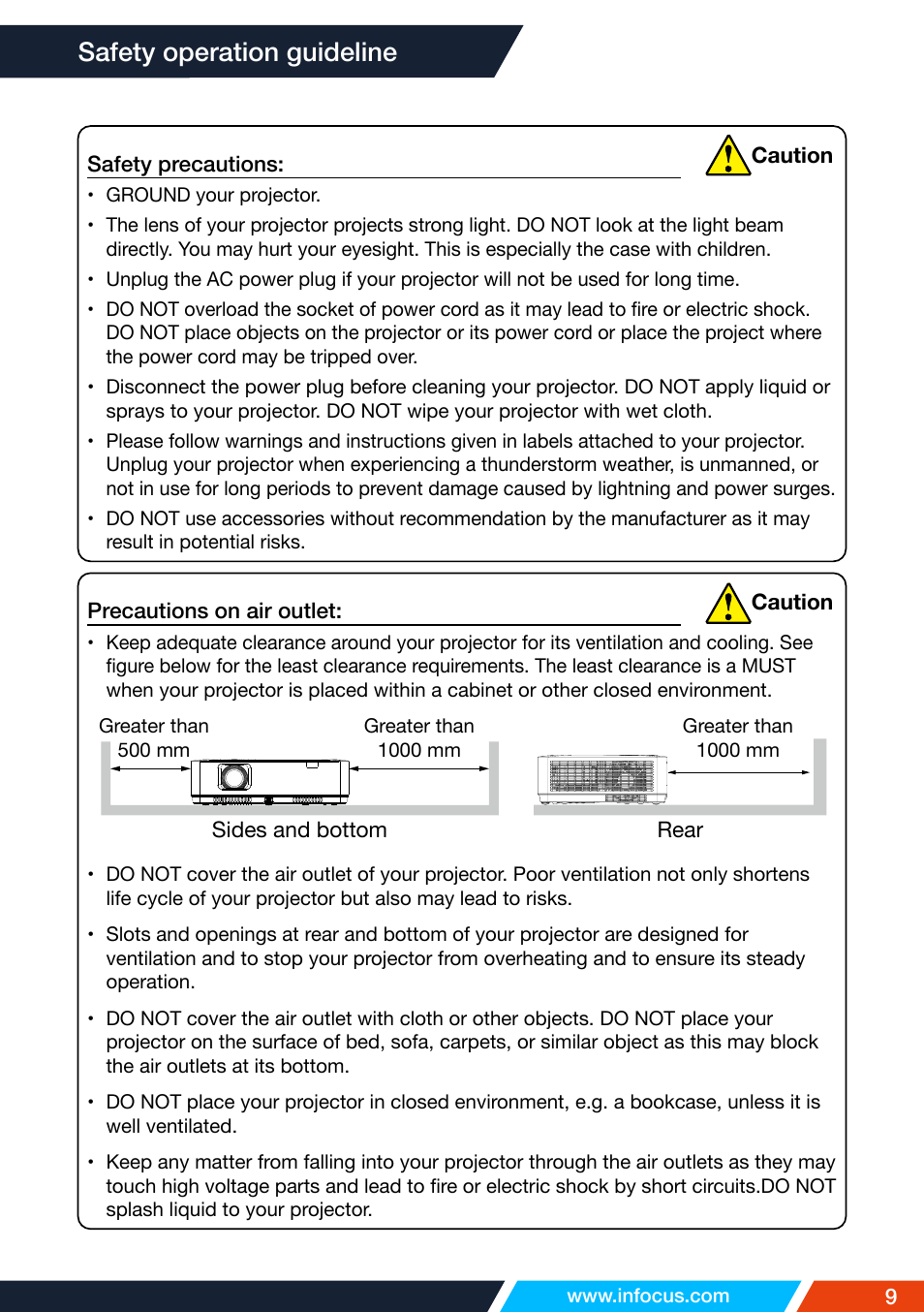 Safety operation guideline

Safety precautions:

Caution

• GROUND your projector.
• The lens of your projector projects strong light. DO NOT look at the light beam directly. You may hurt your eyesight. This is especially the case with children.
• Unplug the AC power plug if your projector will not be used for long time.
• DO NOT overload the socket of power cord as it may lead to fire or electric shock. DO NOT place objects on the projector or its power cord or place the project where the power cord may be tripped over.
• Disconnect the power plug before cleaning your projector. DO NOT apply liquid or sprays to your projector. DO NOT wipe your projector with wet cloth.
• Please follow warnings and instructions given in labels attached to your projector. Unplug your projector when experiencing a thunderstorm weather, is unmanned, or not in use for long periods to prevent damage caused by lightning and power surges.
• DO NOT use accessories without recommendation by the manufacturer as it may result in potential risks.

Precautions on air outlet:

Caution

• Keep adequate clearance around your projector for its ventilation and cooling. See figure below for the least clearance requirements. The least clearance is a MUST when your projector is placed within a cabinet or other closed environment.

Greater than 500 mm

Greater than 1000 mm

Greater than 1000 mm

Sides and bottom

Rear

• DO NOT cover the air outlet of your projector. Poor ventilation not only shortens life cycle of your projector but also may lead to risks.

• Slots and openings at rear and bottom of your projector are designed for ventilation and to stop your projector from overheating and to ensure its steady operation.

• DO NOT cover the air outlet with cloth or other objects. DO NOT place your projector on the surface of bed, sofa, carpets, or similar object as this may block the air outlets at its bottom.

• DO NOT place your projector in closed environment, e.g. a bookcase, unless it is well ventilated.

• Keep any matter from falling into your projector through the air outlets as they may touch high voltage parts and lead to fire or electric shock by short circuits.DO NOT splash liquid to your projector.

www.infocus.com

9